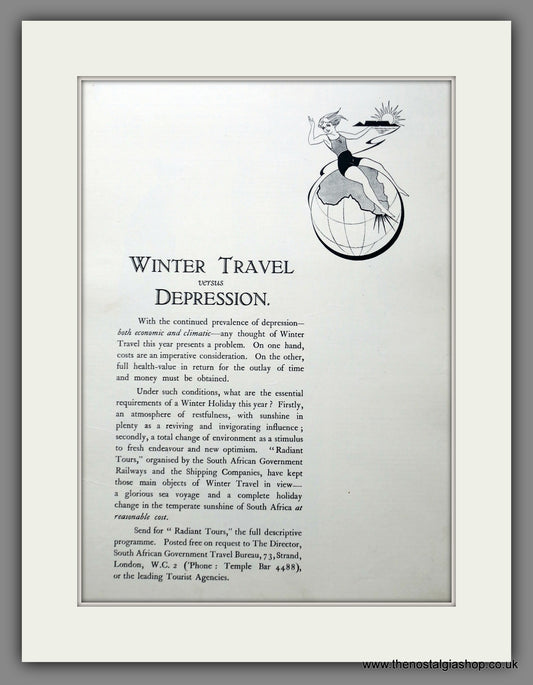 WINTER TRAVEL
versus
DEPRESSION.

With the continued prevalence of depression—both economic and climatic—any thought of Winter Travel this year presents a problem. On one hand, costs are an imperative consideration. On the other, full health-value in return for the outlay of time and money must be obtained.

Under such conditions, what are the essential requirements of a Winter Holiday this year? Firstly, an atmosphere of restfulness, with sunshine in plenty as a reviving and invigorating influence; secondly, a total change of environment as a stimulus to fresh endeavour and new optimism. "Radiant Tours," organised by the South African Government Railways and the Shipping Companies, have kept those main objects of Winter Travel in view—a glorious sea voyage and a complete holiday change in the temperate sunshine of South Africa at reasonable cost.

Send for "Radiant Tours," the full descriptive programme. Posted free on request to The Director, South African Government Travel Bureau, 73, Strand, London, W.C. 2 ('Phone: Temple Bar 4488), or the leading Tourist Agencies.

www.thenostalgiashop.co.uk